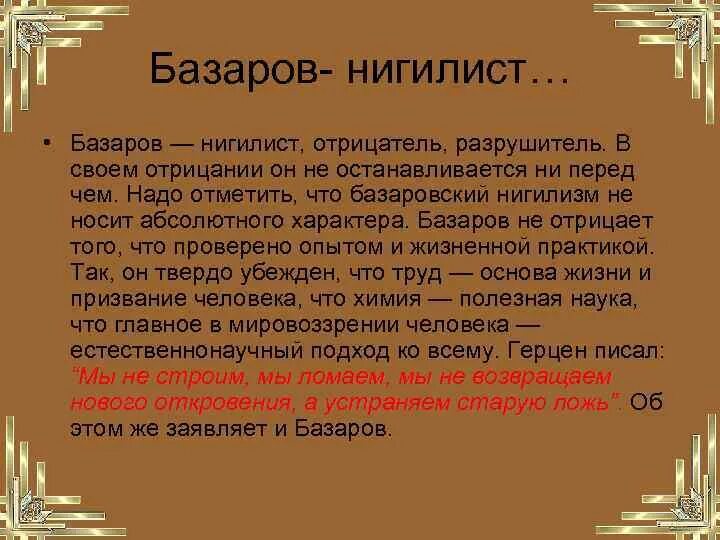 Базаров- нигилист…

• Базаров — нигилист, отрицатель, разрушитель. В своем отрицании он не останавливается ни перед чем. Надо отметить, что базаровский нигилизм не носит абсолютного характера. Базаров не отрицает того, что проверено опытом и жизненной практикой. Так, он твердо убежден, что труд — основа жизни и призвание человека, что химия — полезная наука, что главное в мировоззрении человека — естественнонаучный подход ко всему. Герцен писал: "Мы не строим, мы ломаем, мы не возвращаем нового откровения, а устраняем старую ложь". Об этом же заявляет и Базаров.